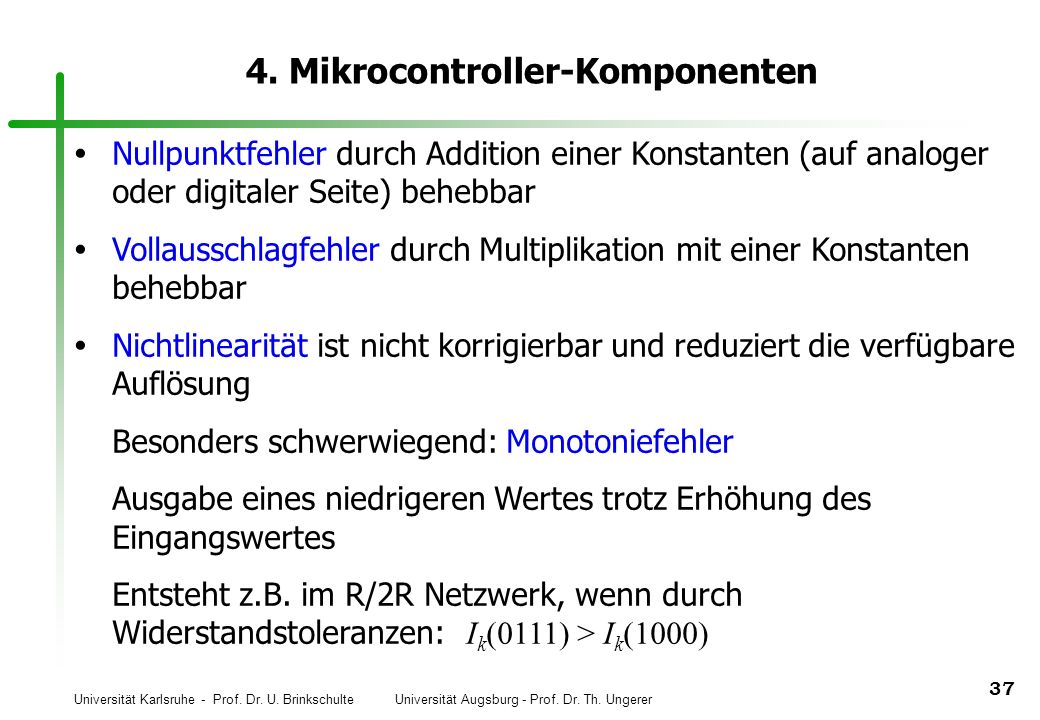 4. Mikrocontroller-Komponenten

• Nullpunktfehler durch Addition einer Konstanten (auf analoger oder digitaler Seite) behebbar

• Vollausschlagfehler durch Multiplikation mit einer Konstanten behebbar

• Nichtlinearität ist nicht korrigierbar und reduziert die verfügbare Auflösung

Besonders schwerwiegend: Monotoniefehler

Ausgabe eines niedrigeren Wertes trotz Erhöhung des Eingangswertes

Entsteht z.B. im R/2R Netzwerk, wenn durch Widerstandstoleranzen: $I_k(0111) > I_k(1000)$

Universität Karlsruhe - Prof. Dr. U. Brinkschulte Universität Augsburg - Prof. Dr. Th. Ungerer

37